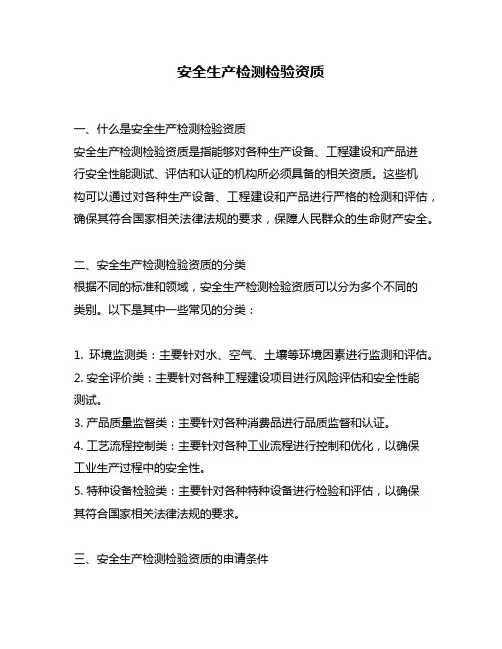 安全生产检测检验资质

一、什么是安全生产检测检验资质
安全生产检测检验资质是指能够对各种生产设备、工程建设和产品进行安全性能测试、评估和认证的机构所必须具备的相关资质。这些机构可以通过对各种生产设备、工程建设和产品进行严格的检测和评估，确保其符合国家相关法律法规的要求，保障人民群众的生命财产安全。

二、安全生产检测检验资质的分类
根据不同的标准和领域，安全生产检测检验资质可以分为多个不同的类别。以下是其中一些常见的分类：

1. 环境监测类：主要针对水、空气、土壤等环境因素进行监测和评估。
2. 安全评价类：主要针对各种工程建设项目进行风险评估和安全性能测试。
3. 产品质量监督类：主要针对各种消费品进行品质监督和认证。
4. 工艺流程控制类：主要针对各种工业流程进行控制和优化，以确保工业生产过程中的安全性。
5. 特种设备检验类：主要针对各种特种设备进行检验和评估，以确保其符合国家相关法律法规的要求。

三、安全生产检测检验资质的申请条件